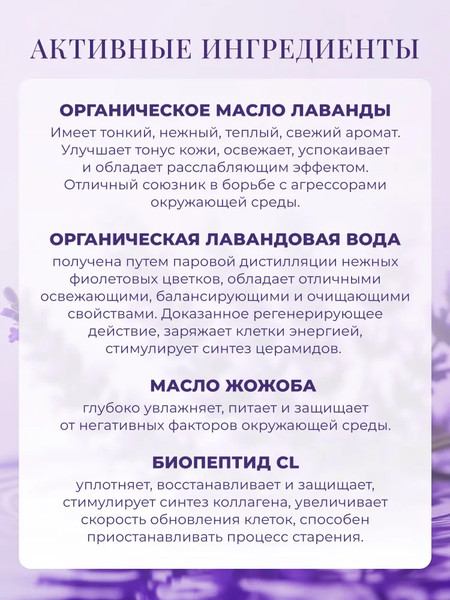 АКТИВНЫЕ ИНГРЕДИЕНТЫ

ОРГАНИЧЕСКОЕ МАСЛО ЛАВАНДЫ

Имеет тонкий, нежный, теплый, свежий аромат. Улучшает тонус кожи, освежает, успокаивает и обладает расслабляющим эффектом. Отличный союзник в борьбе с агрессорами окружающей среды.

ОРГАНИЧЕСКАЯ ЛАВАНДОВАЯ ВОДА

получена путем паровой дистилляции нежных фиолетовых цветков, обладает отличными освежающими, балансирующими и очищающими свойствами. Доказанное регенерирующее действие, заряжает клетки энергией, стимулирует синтез церамидов.

МАСЛО ЖОЖОБА

глубоко увлажняет, питает и защищает от негативных факторов окружающей среды.

БИОПЕПТИД CL

уплотняет, восстанавливает и защищает, стимулирует синтез коллагена, увеличивает скорость обновления клеток, способен приостанавливать процесс старения.